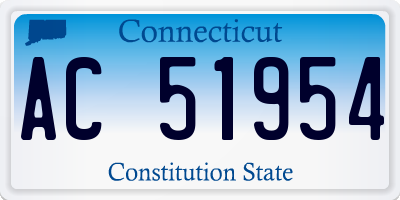 Connecticut

AC 51954

Constitution State